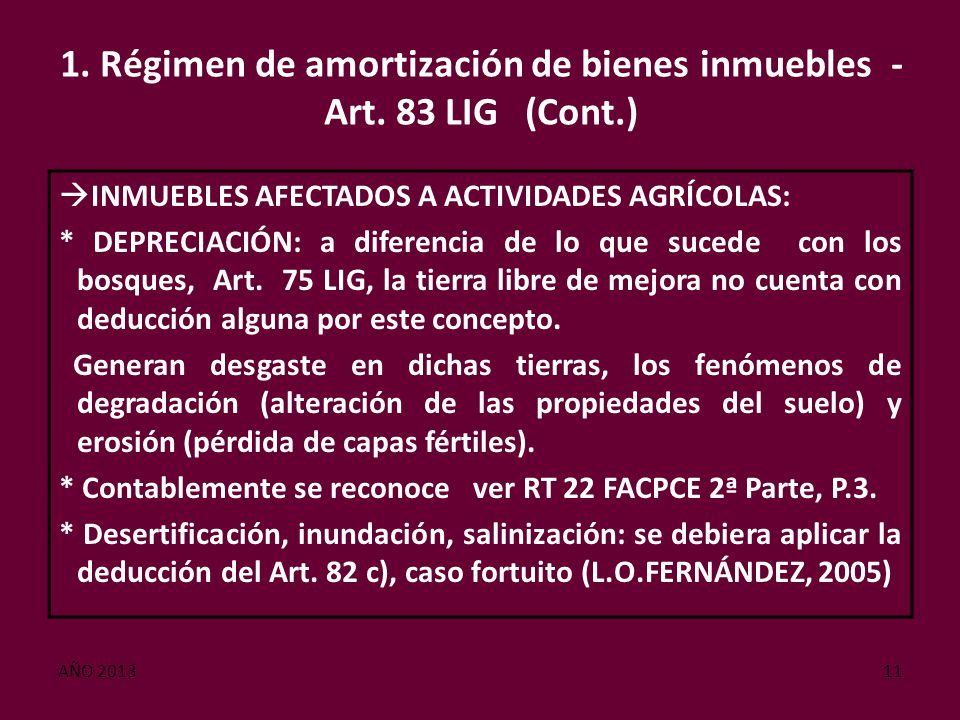 1. Régimen de amortización de bienes inmuebles - Art. 83 LIG (Cont.)

→INMUEBLES AFECTADOS A ACTIVIDADES AGRÍCOLAS:

* DEPRECIACIÓN: a diferencia de lo que sucede con los bosques, Art. 75 LIG, la tierra libre de mejora no cuenta con deducción alguna por este concepto.

Generan desgaste en dichas tierras, los fenómenos de degradación (alteración de las propiedades del suelo) y erosión (pérdida de capas fértiles).

* Contablemente se reconoce ver RT 22 FACPCE 2ª Parte, P.3.

* Desertificación, inundación, salinización: se debiera aplicar la deducción del Art. 82 c), caso fortuito (L.O.FERNÁNDEZ, 2005)

AÑO 2013

11